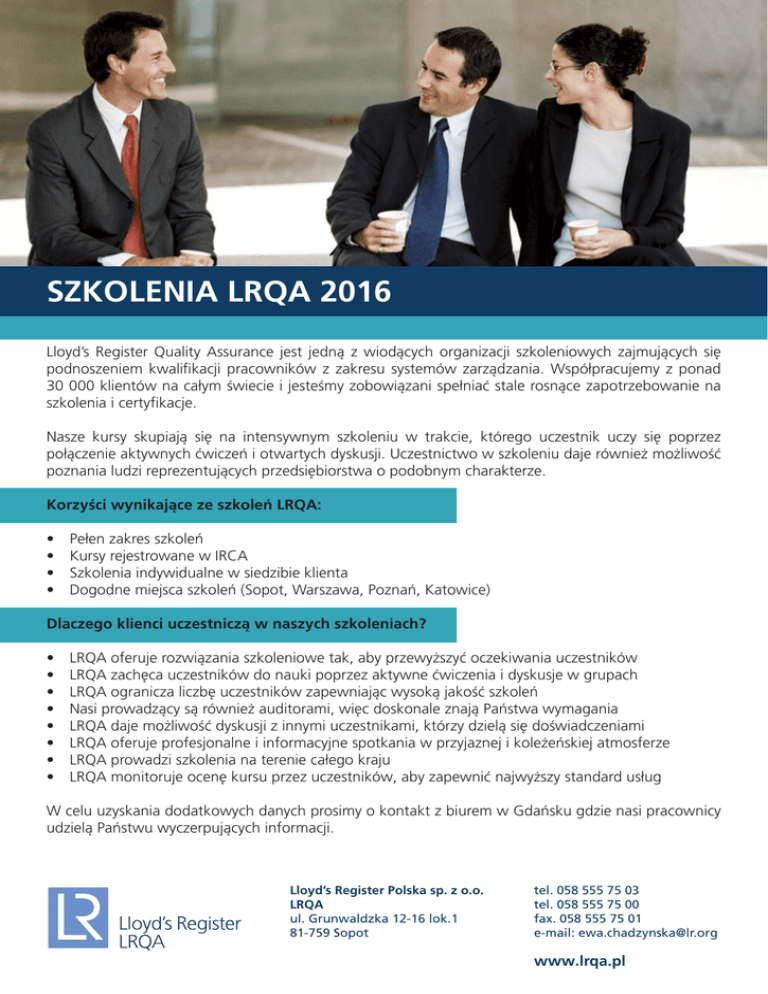 SZKOLENIA LRQA 2016

Lloyd's Register Quality Assurance jest jedną z wiodących organizacji szkoleniowych zajmujących się podnoszeniem kwalifikacji pracowników z zakresu systemów zarządzania. Współpracujemy z ponad 30 000 klientów na całym świecie i jesteśmy zobowiązani spełniać stale rosnące zapotrzebowanie na szkolenia i certyfikacje.

Nasze kursy skupiają się na intensywnym szkoleniu w trakcie, którego uczestnik uczy się poprzez połączenie aktywnych ćwiczeń i otwartych dyskusji. Uczestnictwo w szkoleniu daje również możliwość poznania ludzi reprezentujących przedsiębiorstwa o podobnym charakterze.

Korzyści wynikające ze szkoleń LRQA:

• Pełen zakres szkoleń
• Kursy rejestrowane w IRCA
• Szkolenia indywidualne w siedzibie klienta
• Dogodne miejsca szkoleń (Sopot, Warszawa, Poznań, Katowice)

Dlaczego klienci uczestniczą w naszych szkoleniach?

• LRQA oferuje rozwiązania szkoleniowe tak, aby przewyższyć oczekiwania uczestników
• LRQA zachęca uczestników do nauki poprzez aktywne ćwiczenia i dyskusje w grupach
• LRQA ogranicza liczbę uczestników zapewniając wysoką jakość szkoleń
• Nasi prowadzący są również auditorami, więc doskonale znają Państwa wymagania
• LRQA daje możliwość dyskusji z innymi uczestnikami, którzy dzielą się doświadczeniami
• LRQA oferuje profesjonalne i informacyjne spotkania w przyjaznej i koleżeńskiej atmosferze
• LRQA prowadzi szkolenia na terenie całego kraju
• LRQA monitoruje ocenę kursu przez uczestników, aby zapewnić najwyższy standard usług

W celu uzyskania dodatkowych danych prosimy o kontakt z biurem w Gdańsku gdzie nasi pracownicy udzielą Państwu wyczerpujących informacji.

LR Lloyd's Register LRQA

Lloyd's Register Polska sp. z o.o.
LRQA
ul. Grunwaldzka 12-16 lok.1
81-759 Sopot

tel. 058 555 75 03
tel. 058 555 75 00
fax. 058 555 75 01
e-mail: ewa.chadzynska@lr.org

www.lrqa.pl